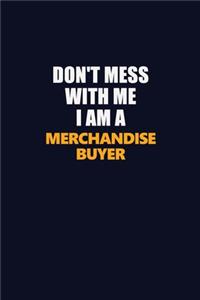 DON'T MESS WITH ME I AM A MERCHANDISE BUYER